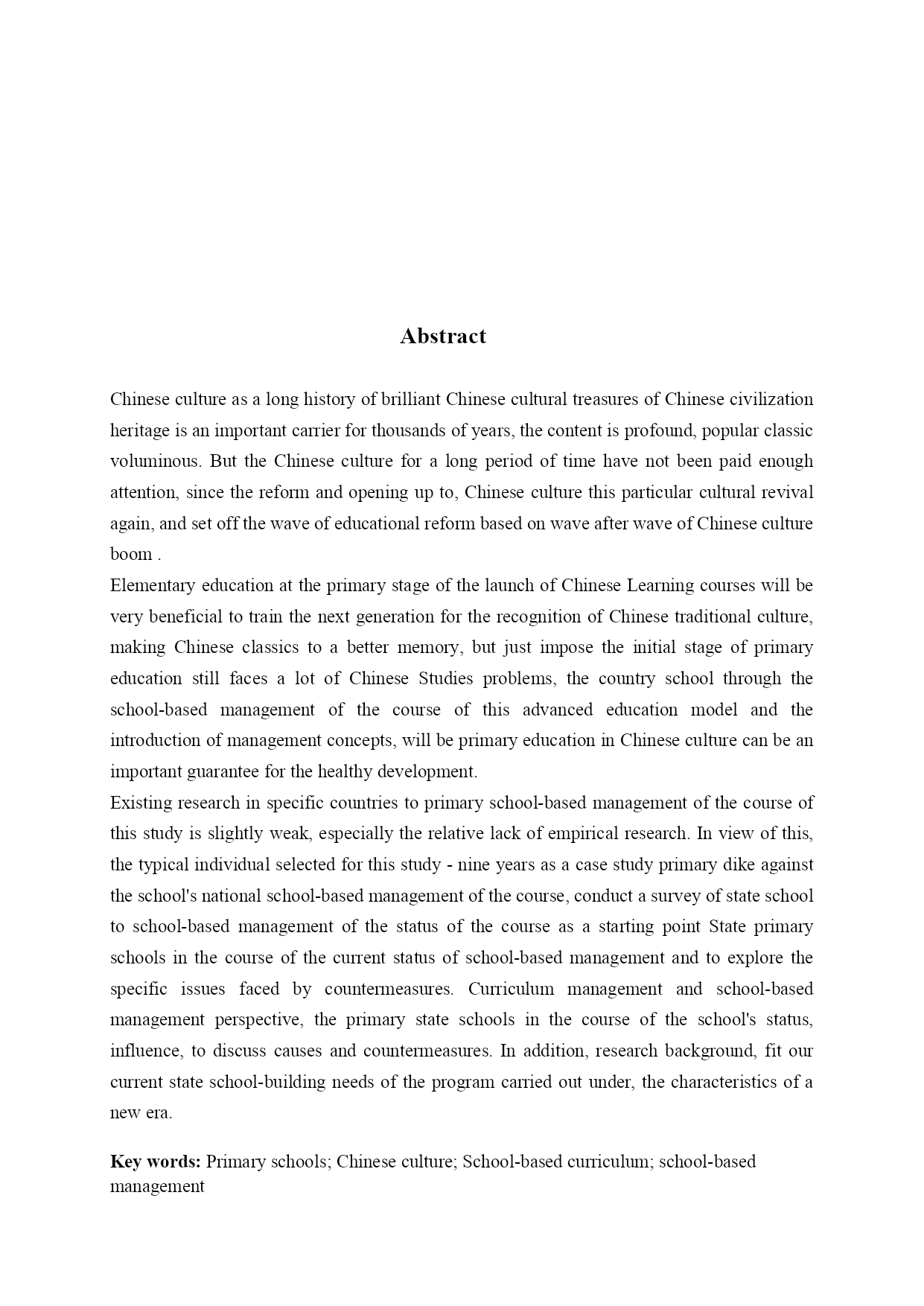 Abstract

Chinese culture as a long history of brilliant Chinese cultural treasures of Chinese civilization heritage is an important carrier for thousands of years, the content is profound, popular classic voluminous. But the Chinese culture for a long period of time have not been paid enough attention, since the reform and opening up to, Chinese culture this particular cultural revival again, and set off the wave of educational reform based on wave after wave of Chinese culture boom .
Elementary education at the primary stage of the launch of Chinese Learning courses will be very beneficial to train the next generation for the recognition of Chinese traditional culture, making Chinese classics to a better memory, but just impose the initial stage of primary education still faces a lot of Chinese Studies problems, the country school through the school-based management of the course of this advanced education model and the introduction of management concepts, will be primary education in Chinese culture can be an important guarantee for the healthy development.
Existing research in specific countries to primary school-based management of the course of this study is slightly weak, especially the relative lack of empirical research. In view of this, the typical individual selected for this study - nine years as a case study primary dike against the school's national school-based management of the course, conduct a survey of state school to school-based management of the status of the course as a starting point State primary schools in the course of the current status of school-based management and to explore the specific issues faced by countermeasures. Curriculum management and school-based management perspective, the primary state schools in the course of the school's status, influence, to discuss causes and countermeasures. In addition, research background, fit our current state school-building needs of the program carried out under, the characteristics of a new era.

Key words: Primary schools; Chinese culture; School-based curriculum; school-based management